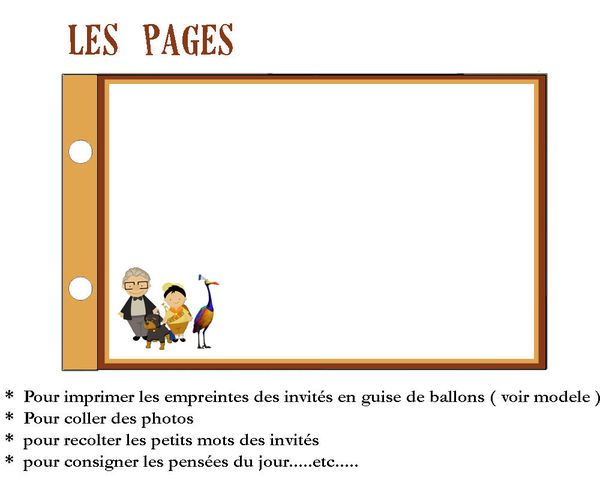 LES PAGES

* Pour imprimer les empreintes des invités en guise de ballons ( voir modele )
* Pour coller des photos
* pour recolter les petits mots des invités
* pour consigner les pensées du jour.....etc.....